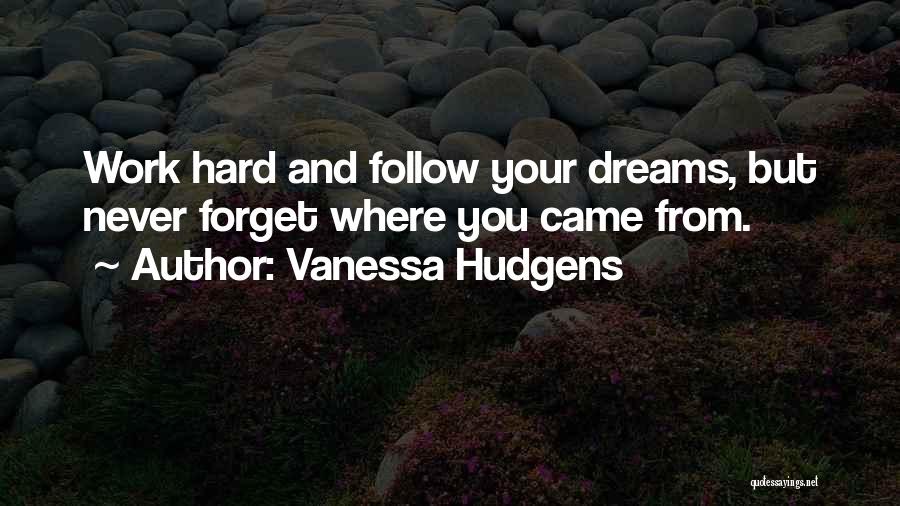 Work hard and follow your dreams, but never forget where you came from.

~ Author: Vanessa Hudgens

quotessayings.net